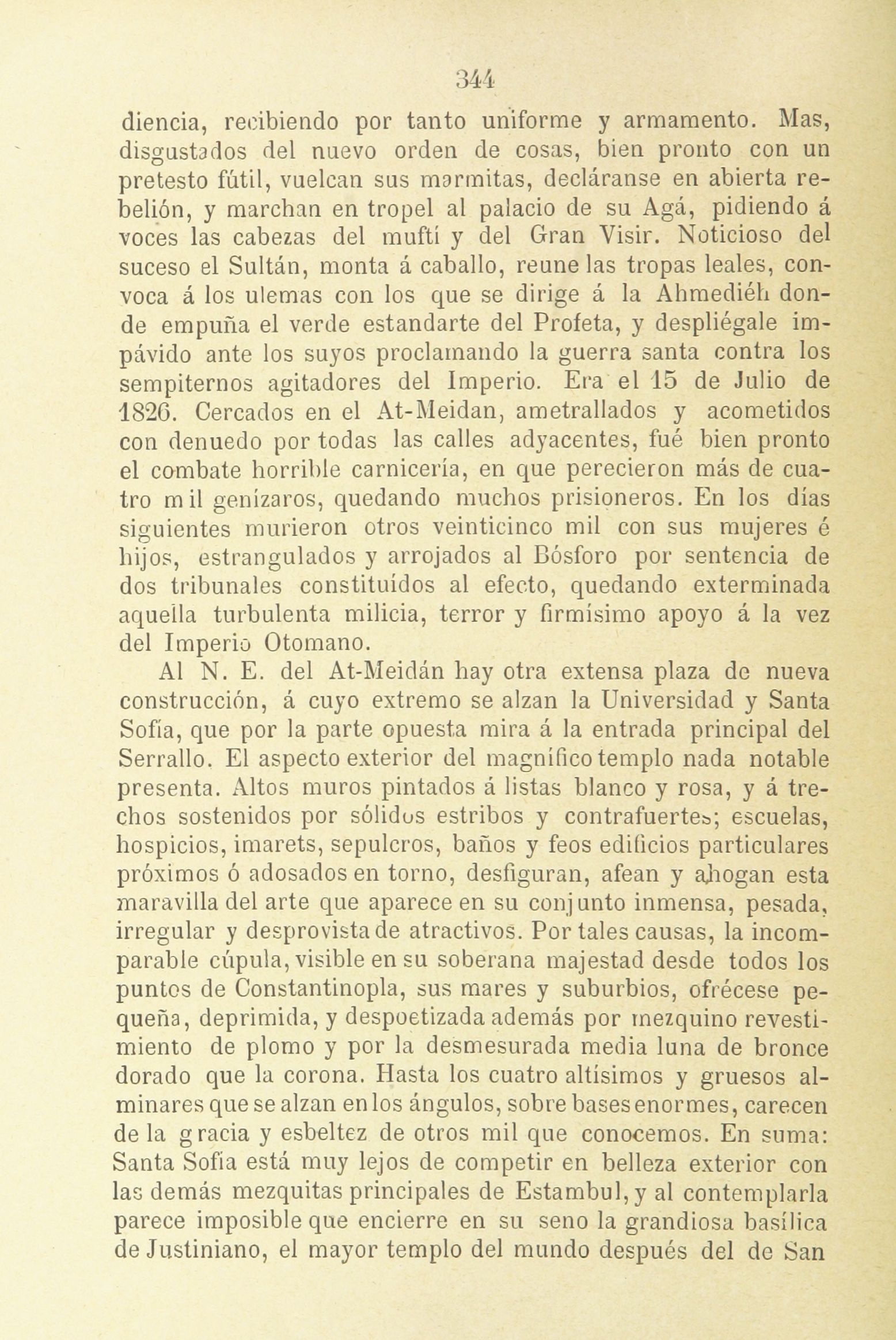 344

diencia, recibiendo por tanto uniforme y armamento. Mas, disgustados del nuevo orden de cosas, bien pronto con un pretesto fútil, vuelcan sus marmitas, decláranse en abierta rebelión, y marchan en tropel al palacio de su Agá, pidiendo á voces las cabezas del muftí y del Gran Visir. Noticioso del suceso el Sultán, monta á caballo, reune las tropas leales, convoca á los ulemas con los que se dirige á la Ahmediéh donde empuña el verde estandarte del Profeta, y despliégale impávido ante los suyos proclamando la guerra santa contra los sempiternos agitadores del Imperio. Era el 15 de Julio de 1826. Cercados en el At-Meidan, ametrallados y acometidos con denuedo por todas las calles adyacentes, fué bien pronto el combate horrible carnicería, en que perecieron más de cuatro mil genízaros, quedando muchos prisioneros. En los días siguientes murieron otros veinticinco mil con sus mujeres é hijos, estrangulados y arrojados al Bósforo por sentencia de dos tribunales constituídos al efecto, quedando exterminada aquella turbulenta milicia, terror y firmísimo apoyo á la vez del Imperio Otomano.

Al N. E. del At-Meidán hay otra extensa plaza de nueva construcción, á cuyo extremo se alzan la Universidad y Santa Sofía, que por la parte opuesta mira á la entrada principal del Serrallo. El aspecto exterior del magnífico templo nada notable presenta. Altos muros pintados á listas blanco y rosa, y á trechos sostenidos por sólidos estribos y contrafuertes; escuelas, hospicios, imarets, sepulcros, baños y feos edificios particulares próximos ó adosados en torno, desfiguran, afean y ahogan esta maravilla del arte que aparece en su conjunto inmensa, pesada, irregular y desprovista de atractivos. Por tales causas, la incomparable cúpula, visible en su soberana majestad desde todos los puntos de Constantinopla, sus mares y suburbios, ofrécese pequeña, deprimida, y despoetizada además por mezquino revestimiento de plomo y por la desmesurada media luna de bronce dorado que la corona. Hasta los cuatro altísimos y gruesos alminares que se alzan en los ángulos, sobre bases enormes, carecen de la gracia y esbeltez de otros mil que conocemos. En suma: Santa Sofía está muy lejos de competir en belleza exterior con las demás mezquitas principales de Estambul, y al contemplarla parece imposible que encierre en su seno la grandiosa basílica de Justiniano, el mayor templo del mundo después del de San